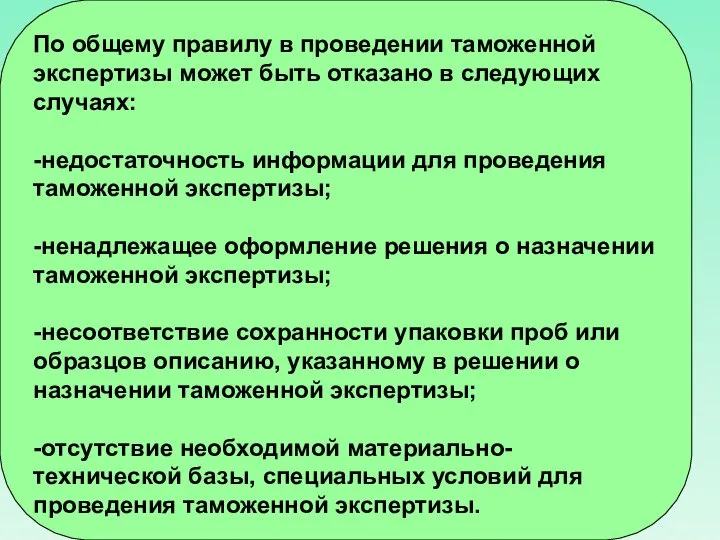 По общему правилу в проведении таможенной экспертизы может быть отказано в следующих случаях:

-недостаточность информации для проведения таможенной экспертизы;

-ненадлежащее оформление решения о назначении таможенной экспертизы;

-несоответствие сохранности упаковки проб или образцов описанию, указанному в решении о назначении таможенной экспертизы;

-отсутствие необходимой материально-технической базы, специальных условий для проведения таможенной экспертизы.